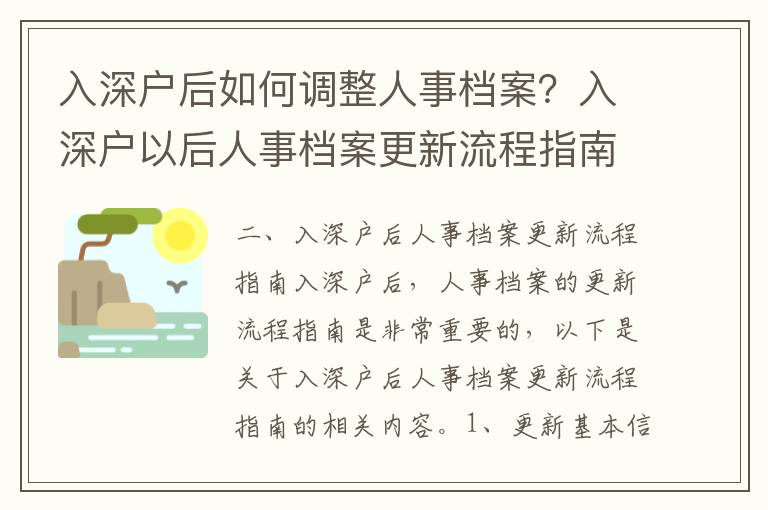 入深户后如何调整人事档案？入深户以后人事档案更新流程指南

二、入深户后人事档案更新流程指南入深户后，人事档案的更新流程指南是非常重要的，以下是关于入深户后人事档案更新流程指南的相关内容。1、更新基本信